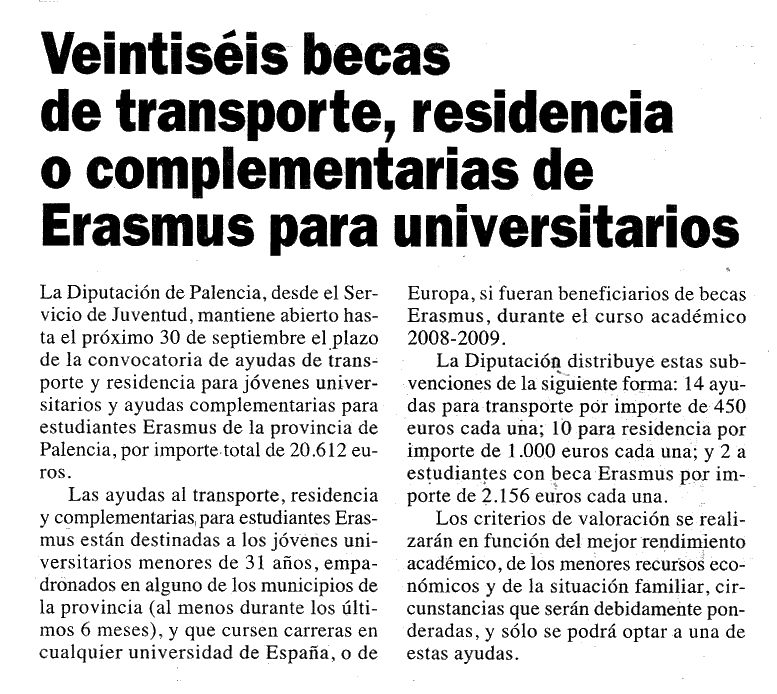 Veintiséis becas de transporte, residencia o complementarias de Erasmus para universitarios

La Diputación de Palencia, desde el Servicio de Juventud, mantiene abierto hasta el próximo 30 de septiembre el plazo de la convocatoria de ayudas de transporte y residencia para jóvenes universitarios y ayudas complementarias para estudiantes Erasmus de la provincia de Palencia, por importe total de 20.612 euros.

Las ayudas al transporte, residencia y complementarias para estudiantes Erasmus están destinadas a los jóvenes universitarios menores de 31 años, empadronados en alguno de los municipios de la provincia (al menos durante los últimos 6 meses), y que cursen carreras en cualquier universidad de España, o de Europa, si fueran beneficiarios de becas Erasmus, durante el curso académico 2008-2009.

La Diputación distribuye estas subvenciones de la siguiente forma: 14 ayudas para transporte por importe de 450 euros cada una; 10 para residencia por importe de 1.000 euros cada una; y 2 a estudiantes con beca Erasmus por importe de 2.156 euros cada una.

Los criterios de valoración se realizarán en función del mejor rendimiento académico, de los menores recursos económicos y de la situación familiar, circunstancias que serán debidamente ponderadas, y sólo se podrá optar a una de estas ayudas.